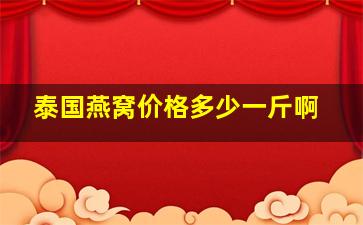 泰国燕窝价格多少一斤啊